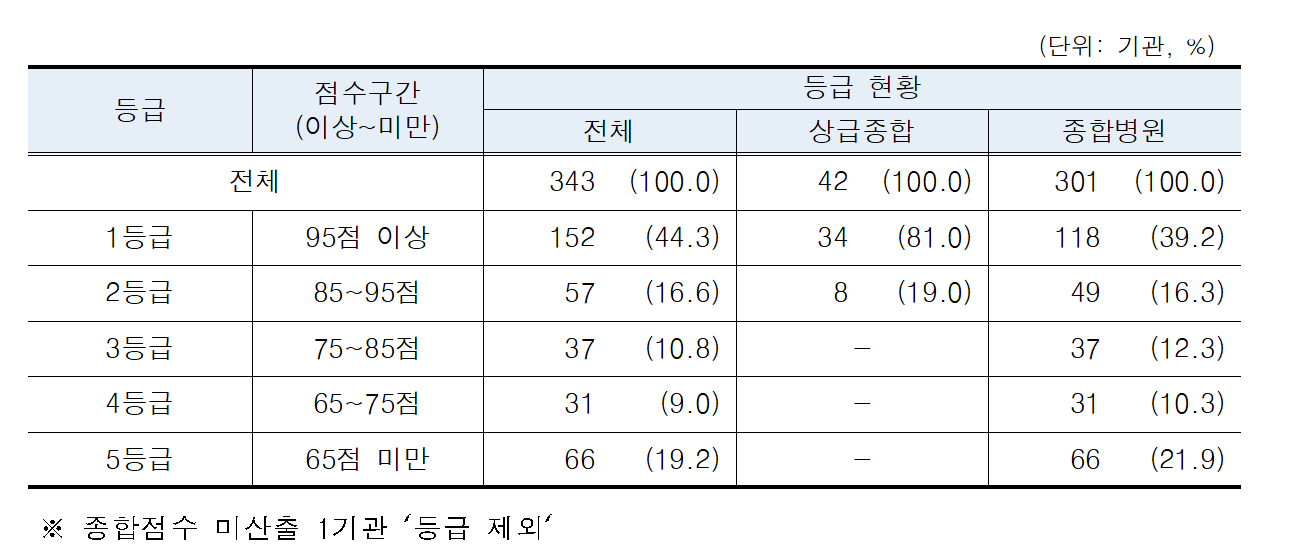 (단위: 기관, %)

| 등급 | 점수구간 (이상~미만) | 등급 현황 |  |  |
|---|---|---|---|---|
|  |  | 전체 | 상급종합 | 종합병원 |
| 전체 |  | 343 (100.0) | 42 (100.0) | 301 (100.0) |
| 1등급 | 95점 이상 | 152 (44.3) | 34 (81.0) | 118 (39.2) |
| 2등급 | 85~95점 | 57 (16.6) | 8 (19.0) | 49 (16.3) |
| 3등급 | 75~85점 | 37 (10.8) | - | 37 (12.3) |
| 4등급 | 65~75점 | 31 (9.0) | - | 31 (10.3) |
| 5등급 | 65점 미만 | 66 (19.2) | - | 66 (21.9) |

※ 종합점수 미산출 1기관 '등급 제외'